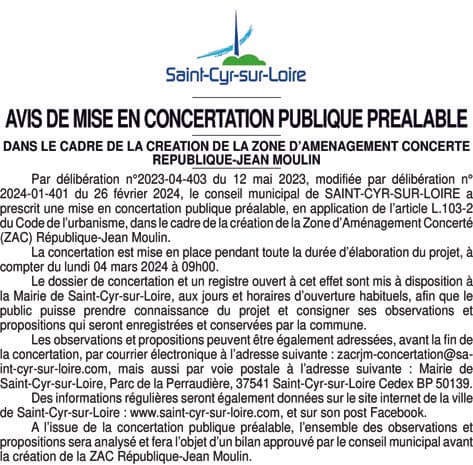 Saint-Cyr-sur-Loire

AVIS DE MISE EN CONCERTATION PUBLIQUE PREALABLE

DANS LE CADRE DE LA CREATION DE LA ZONE D'AMENAGEMENT CONCERTE REPUBLIQUE-JEAN MOULIN

Par délibération n°2023-04-403 du 12 mai 2023, modifiée par délibération n° 2024-01-401 du 26 février 2024, le conseil municipal de SAINT-CYR-SUR-LOIRE a prescrit une mise en concertation publique préalable, en application de l'article L.103-2 du Code de l'urbanisme, dans le cadre de la création de la Zone d'Aménagement Concerté (ZAC) République-Jean Moulin.

La concertation est mise en place pendant toute la durée d'élaboration du projet, à compter du lundi 04 mars 2024 à 09h00.

Le dossier de concertation et un registre ouvert à cet effet sont mis à disposition à la Mairie de Saint-Cyr-sur-Loire, aux jours et horaires d'ouverture habituels, afin que le public puisse prendre connaissance du projet et consigner ses observations et propositions qui seront enregistrées et conservées par la commune.

Les observations et propositions peuvent être également adressées, avant la fin de la concertation, par courrier électronique à l'adresse suivante : zacrjm-concertation@saint-cyr-sur-loire.com, mais aussi par voie postale à l'adresse suivante : Mairie de Saint-Cyr-sur-Loire, Parc de la Perraudière, 37541 Saint-Cyr-sur-Loire Cedex BP 50139.

Des informations régulières seront également données sur le site internet de la ville de Saint-Cyr-sur-Loire : www.saint-cyr-sur-loire.com, et sur son post Facebook.

A l'issue de la concertation publique préalable, l'ensemble des observations et propositions sera analysé et fera l'objet d'un bilan approuvé par le conseil municipal avant la création de la ZAC République-Jean Moulin.